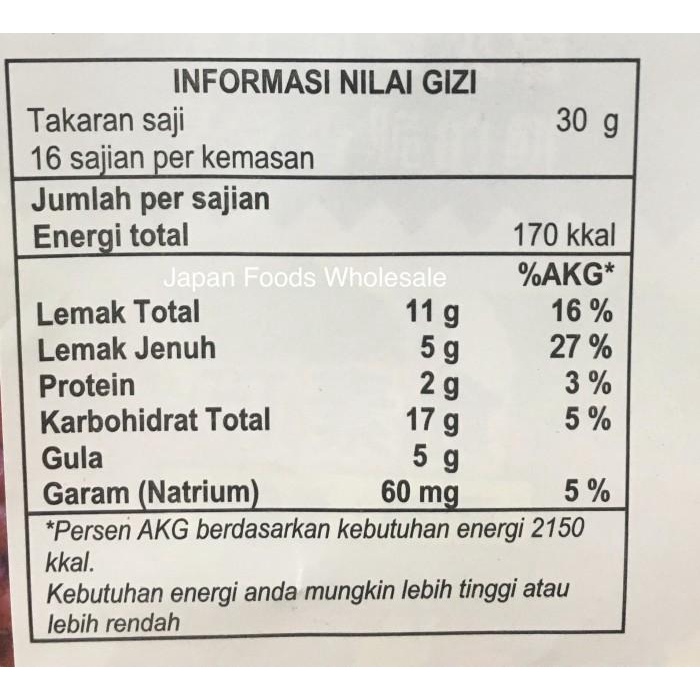 INFORMASI NILAI GIZI

Takaran saji 30 g
16 sajian per kemasan

Jumlah per sajian
Energi total 170 kkal

%AKG*
Lemak Total 11 g 16 %
Lemak Jenuh 5 g 27 %
Protein 2 g 3 %
Karbohidrat Total 17 g 5 %
Gula 5 g
Garam (Natrium) 60 mg 5 %

*Persen AKG berdasarkan kebutuhan energi 2150 kkal.
Kebutuhan energi anda mungkin lebih tinggi atau lebih rendah

Japan Foods Wholesale